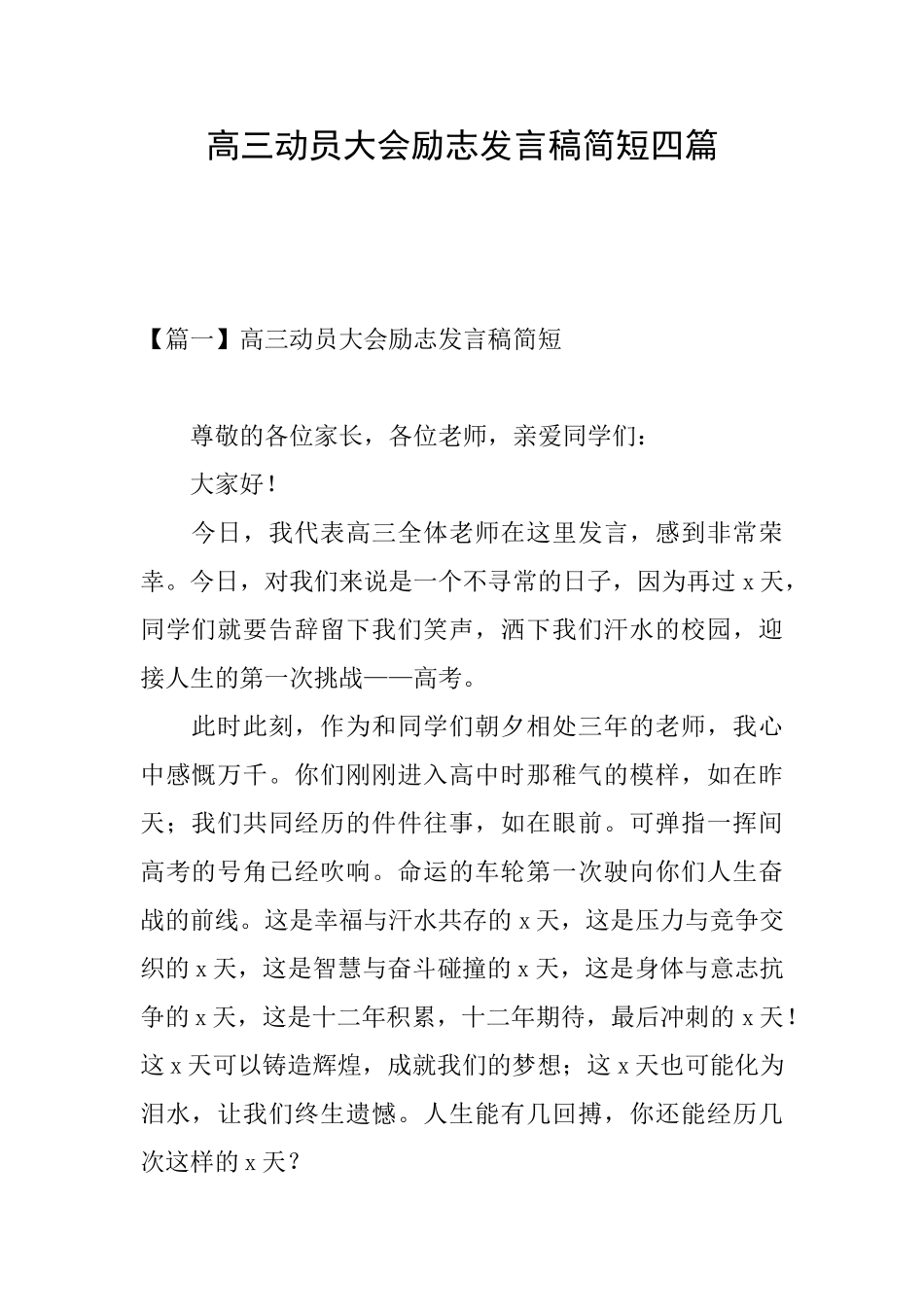 高三动员大会励志发言稿简短四篇

【篇一】高三动员大会励志发言稿简短

尊敬的各位家长，各位老师，亲爱同学们：

大家好！

今日，我代表高三全体老师在这里发言，感到非常荣幸。今日，对我们来说是一个不寻常的日子，因为再过 x 天，同学们就要告辞留下我们笑声，洒下我们汗水的校园，迎接人生的第一次挑战——高考。

此时此刻，作为和同学们朝夕相处三年的老师，我心中感慨万千。你们刚刚进入高中时那稚气的模样，如在昨天；我们共同经历的件件往事，如在眼前。可弹指一挥间高考的号角已经吹响。命运的车轮第一次驶向你们人生奋战的前线。这是幸福与汗水共存的 x 天，这是压力与竞争交织的 x 天，这是智慧与奋斗碰撞的 x 天，这是身体与意志抗争的 x 天，这是十二年积累，十二年期待，最后冲刺的 x 天！这 x 天可以铸造辉煌，成就我们的梦想；这 x 天也可能化为泪水，让我们终生遗憾。人生能有几回搏，你还能经历几次这样的 x 天？